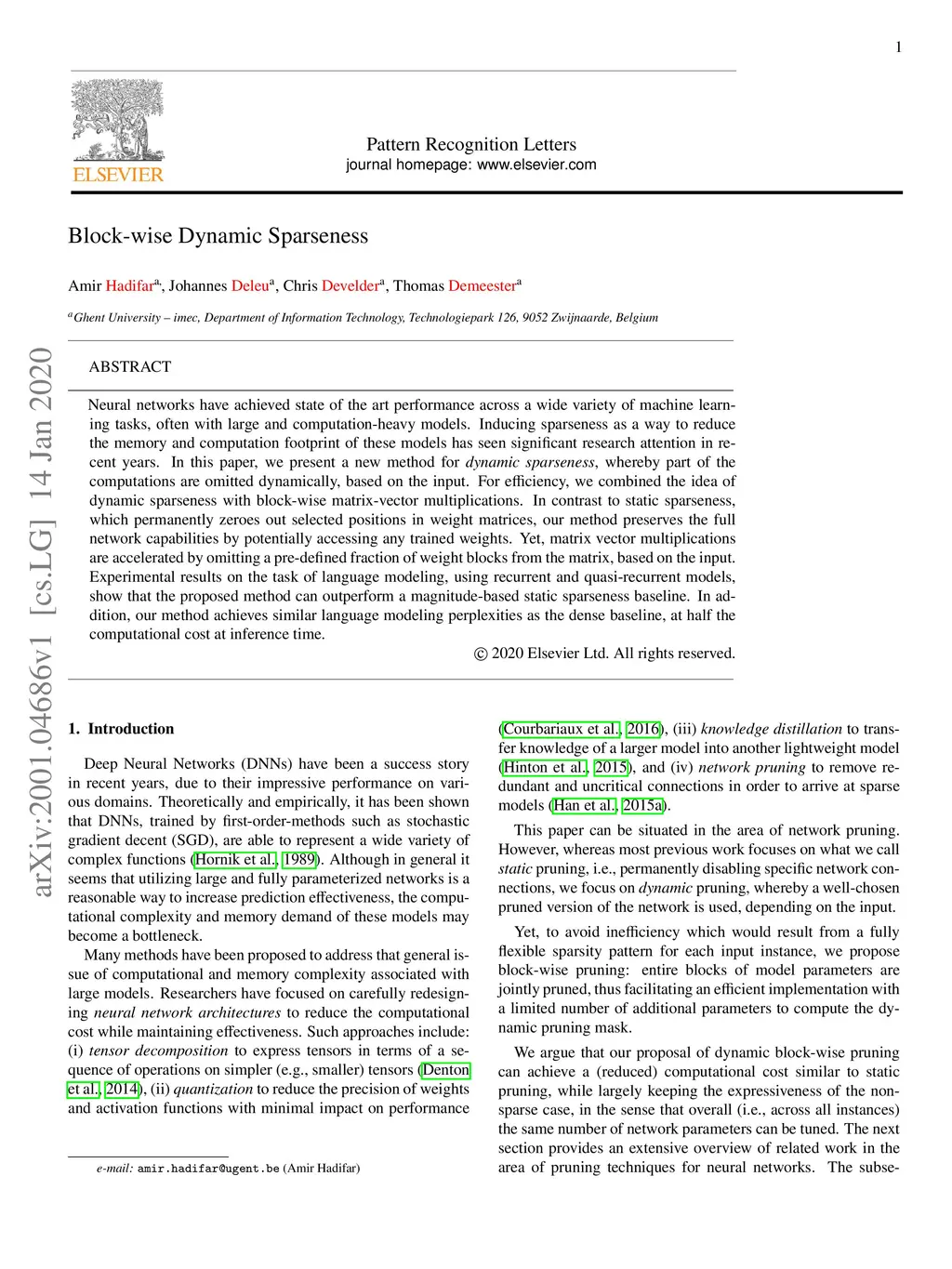 1

ELSEVIER

Pattern Recognition Letters
journal homepage: www.elsevier.com

Block-wise Dynamic Sparseness

Amir Hadifar$^{a,}$, Johannes Deleu$^{a}$, Chris Develder$^{a}$, Thomas Demeester$^{a}$

$^{a}$Ghent University – imec, Department of Information Technology, Technologiepark 126, 9052 Zwijnaarde, Belgium

arXiv:2001.04686v1 [cs.LG] 14 Jan 2020

ABSTRACT

Neural networks have achieved state of the art performance across a wide variety of machine learning tasks, often with large and computation-heavy models. Inducing sparseness as a way to reduce the memory and computation footprint of these models has seen significant research attention in recent years. In this paper, we present a new method for dynamic sparseness, whereby part of the computations are omitted dynamically, based on the input. For efficiency, we combined the idea of dynamic sparseness with block-wise matrix-vector multiplications. In contrast to static sparseness, which permanently zeroes out selected positions in weight matrices, our method preserves the full network capabilities by potentially accessing any trained weights. Yet, matrix vector multiplications are accelerated by omitting a pre-defined fraction of weight blocks from the matrix, based on the input. Experimental results on the task of language modeling, using recurrent and quasi-recurrent models, show that the proposed method can outperform a magnitude-based static sparseness baseline. In addition, our method achieves similar language modeling perplexities as the dense baseline, at half the computational cost at inference time.

© 2020 Elsevier Ltd. All rights reserved.

1. Introduction

Deep Neural Networks (DNNs) have been a success story in recent years, due to their impressive performance on various domains. Theoretically and empirically, it has been shown that DNNs, trained by first-order-methods such as stochastic gradient decent (SGD), are able to represent a wide variety of complex functions (Hornik et al., 1989). Although in general it seems that utilizing large and fully parameterized networks is a reasonable way to increase prediction effectiveness, the computational complexity and memory demand of these models may become a bottleneck.

Many methods have been proposed to address that general issue of computational and memory complexity associated with large models. Researchers have focused on carefully redesigning neural network architectures to reduce the computational cost while maintaining effectiveness. Such approaches include: (i) tensor decomposition to express tensors in terms of a sequence of operations on simpler (e.g., smaller) tensors (Denton et al., 2014), (ii) quantization to reduce the precision of weights and activation functions with minimal impact on performance

e-mail: amir.hadifar@ugent.be (Amir Hadifar)

(Courbariaux et al., 2016), (iii) knowledge distillation to transfer knowledge of a larger model into another lightweight model (Hinton et al., 2015), and (iv) network pruning to remove redundant and uncritical connections in order to arrive at sparse models (Han et al., 2015a).

This paper can be situated in the area of network pruning. However, whereas most previous work focuses on what we call static pruning, i.e., permanently disabling specific network connections, we focus on dynamic pruning, whereby a well-chosen pruned version of the network is used, depending on the input.

Yet, to avoid inefficiency which would result from a fully flexible sparsity pattern for each input instance, we propose block-wise pruning: entire blocks of model parameters are jointly pruned, thus facilitating an efficient implementation with a limited number of additional parameters to compute the dynamic pruning mask.

We argue that our proposal of dynamic block-wise pruning can achieve a (reduced) computational cost similar to static pruning, while largely keeping the expressiveness of the non-sparse case, in the sense that overall (i.e., across all instances) the same number of network parameters can be tuned. The next section provides an extensive overview of related work in the area of pruning techniques for neural networks. The subse-